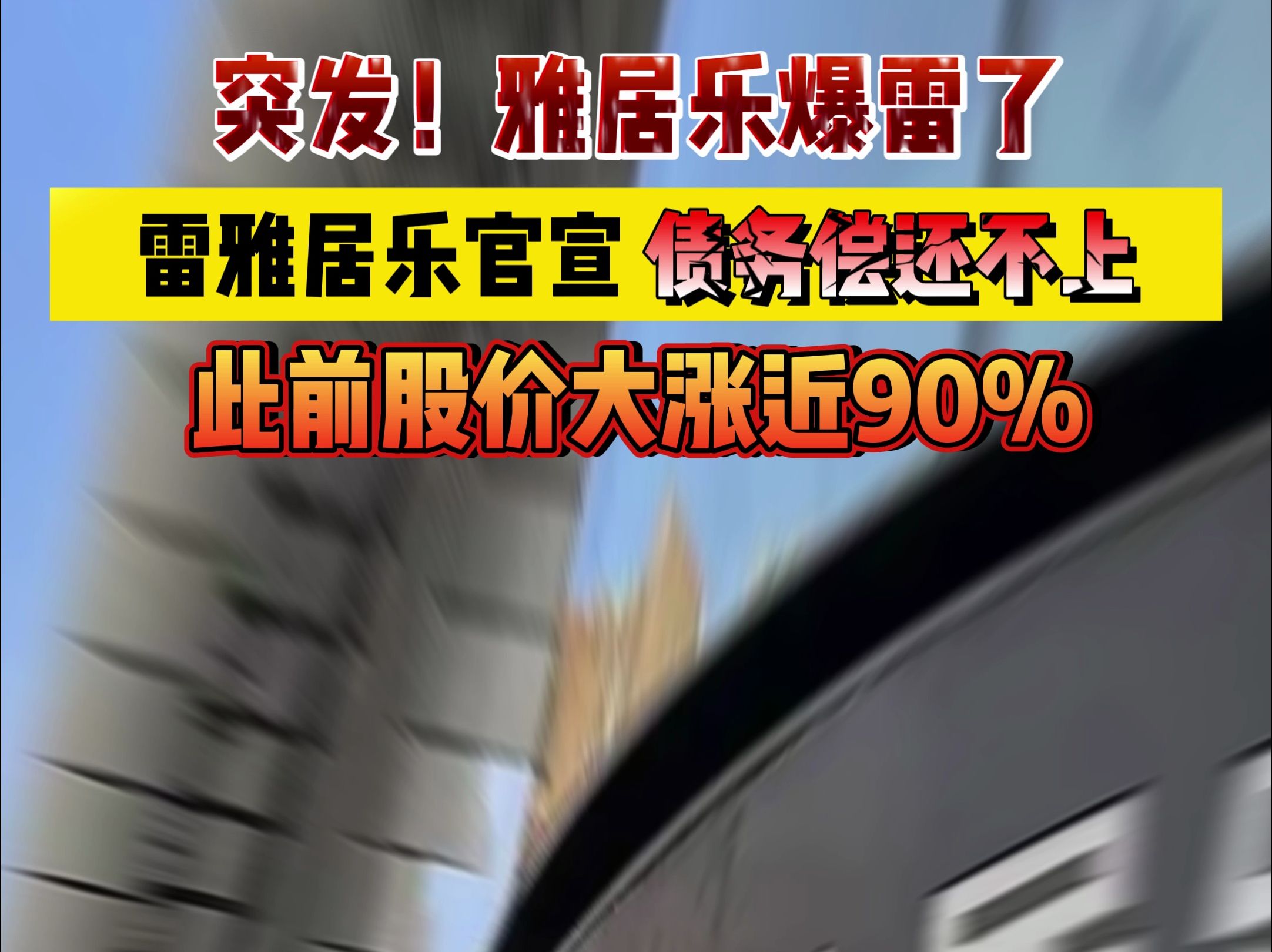 突发！雅居乐爆雷了

雷雅居乐官宣 债务偿还不上

此前股价大涨近90%